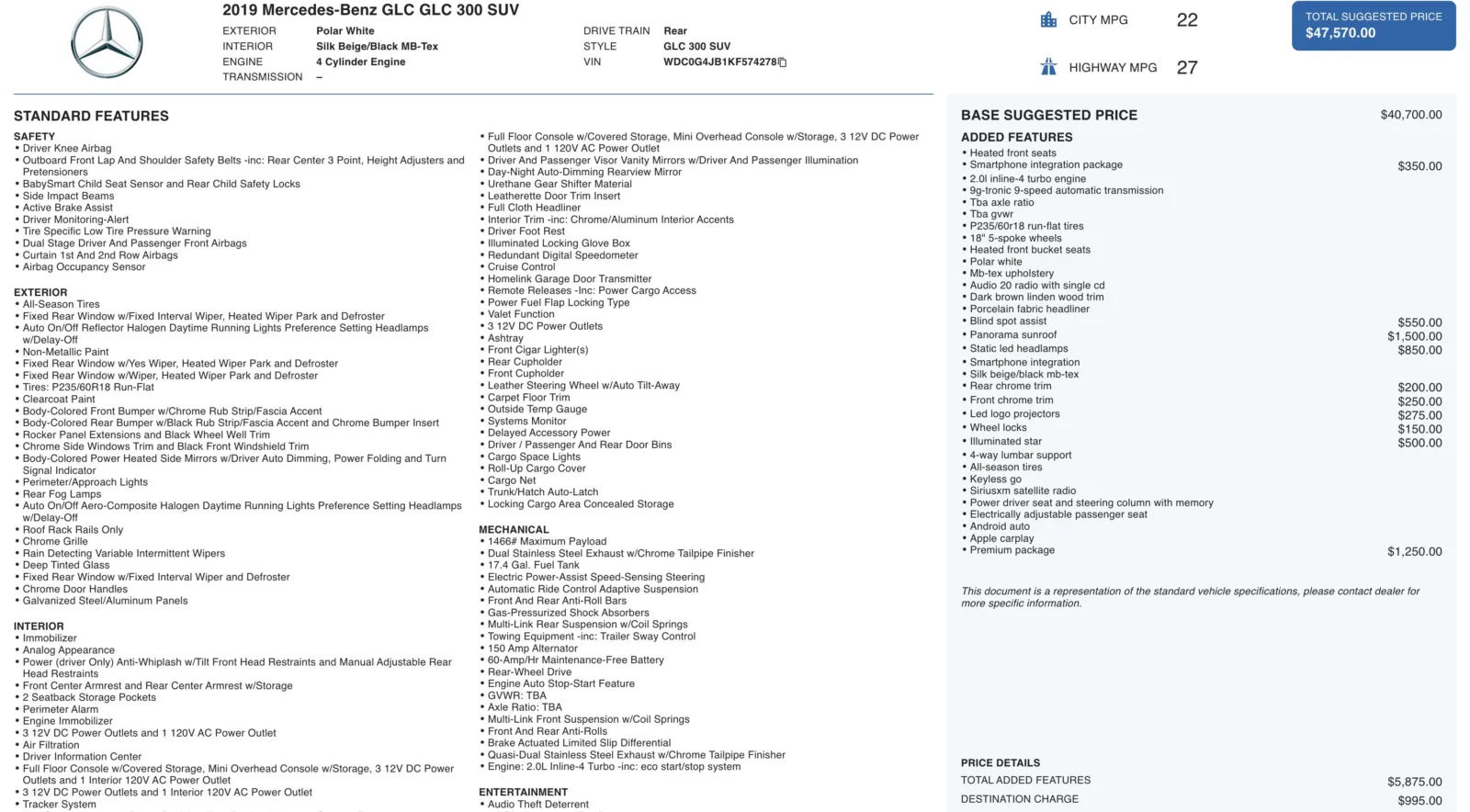 2019 Mercedes-Benz GLC GLC 300 SUV

EXTERIOR Polar White
INTERIOR Silk Beige/Black MB-Tex
ENGINE 4 Cylinder Engine
TRANSMISSION –

DRIVE TRAIN Rear
STYLE GLC 300 SUV
VIN WDC0G4JB1KF574278

CITY MPG 22

HIGHWAY MPG 27

TOTAL SUGGESTED PRICE
$47,570.00

STANDARD FEATURES

SAFETY
• Driver Knee Airbag
• Outboard Front Lap And Shoulder Safety Belts -inc: Rear Center 3 Point, Height Adjusters and Pretensioners
• BabySmart Child Seat Sensor and Rear Child Safety Locks
• Side Impact Beams
• Active Brake Assist
• Driver Monitoring-Alert
• Tire Specific Low Tire Pressure Warning
• Dual Stage Driver And Passenger Front Airbags
• Curtain 1st And 2nd Row Airbags
• Airbag Occupancy Sensor

EXTERIOR
• All-Season Tires
• Fixed Rear Window w/Fixed Interval Wiper, Heated Wiper Park and Defroster
• Auto On/Off Reflector Halogen Daytime Running Lights Preference Setting Headlamps w/Delay-Off
• Non-Metallic Paint
• Fixed Rear Window w/Yes Wiper, Heated Wiper Park and Defroster
• Fixed Rear Window w/Wiper, Heated Wiper Park and Defroster
• Tires: P235/60R18 Run-Flat
• Clearcoat Paint
• Body-Colored Front Bumper w/Chrome Rub Strip/Fascia Accent
• Body-Colored Rear Bumper w/Black Rub Strip/Fascia Accent and Chrome Bumper Insert
• Rocker Panel Extensions and Black Wheel Well Trim
• Chrome Side Windows Trim and Black Front Windshield Trim
• Body-Colored Power Heated Side Mirrors w/Driver Auto Dimming, Power Folding and Turn Signal Indicator
• Perimeter/Approach Lights
• Rear Fog Lamps
• Auto On/Off Aero-Composite Halogen Daytime Running Lights Preference Setting Headlamps w/Delay-Off
• Roof Rack Rails Only
• Chrome Grille
• Rain Detecting Variable Intermittent Wipers
• Deep Tinted Glass
• Fixed Rear Window w/Fixed Interval Wiper and Defroster
• Chrome Door Handles
• Galvanized Steel/Aluminum Panels

INTERIOR
• Immobilizer
• Analog Appearance
• Power (driver Only) Anti-Whiplash w/Tilt Front Head Restraints and Manual Adjustable Rear Head Restraints
• Front Center Armrest and Rear Center Armrest w/Storage
• 2 Seatback Storage Pockets
• Perimeter Alarm
• Engine Immobilizer
• 3 12V DC Power Outlets and 1 120V AC Power Outlet
• Air Filtration
• Driver Information Center
• Full Floor Console w/Covered Storage, Mini Overhead Console w/Storage, 3 12V DC Power Outlets and 1 Interior 120V AC Power Outlet
• 3 12V DC Power Outlets and 1 Interior 120V AC Power Outlet
• Tracker System

• Full Floor Console w/Covered Storage, Mini Overhead Console w/Storage, 3 12V DC Power Outlets and 1 120V AC Power Outlet
• Driver And Passenger Visor Vanity Mirrors w/Driver And Passenger Illumination
• Day-Night Auto-Dimming Rearview Mirror
• Urethane Gear Shifter Material
• Leatherette Door Trim Insert
• Full Cloth Headliner
• Interior Trim -inc: Chrome/Aluminum Interior Accents
• Driver Foot Rest
• Illuminated Locking Glove Box
• Redundant Digital Speedometer
• Cruise Control
• Homelink Garage Door Transmitter
• Remote Releases -Inc: Power Cargo Access
• Power Fuel Flap Locking Type
• Valet Function
• 3 12V DC Power Outlets
• Ashtray
• Front Cigar Lighter(s)
• Rear Cupholder
• Front Cupholder
• Leather Steering Wheel w/Auto Tilt-Away
• Carpet Floor Trim
• Outside Temp Gauge
• Systems Monitor
• Delayed Accessory Power
• Driver / Passenger And Rear Door Bins
• Cargo Space Lights
• Roll-Up Cargo Cover
• Cargo Net
• Trunk/Hatch Auto-Latch
• Locking Cargo Area Concealed Storage

MECHANICAL
• 1466# Maximum Payload
• Dual Stainless Steel Exhaust w/Chrome Tailpipe Finisher
• 17.4 Gal. Fuel Tank
• Electric Power-Assist Speed-Sensing Steering
• Automatic Ride Control Adaptive Suspension
• Front And Rear Anti-Roll Bars
• Gas-Pressurized Shock Absorbers
• Multi-Link Rear Suspension w/Coil Springs
• Towing Equipment -inc: Trailer Sway Control
• 150 Amp Alternator
• 60-Amp/Hr Maintenance-Free Battery
• Rear-Wheel Drive
• Engine Auto Stop-Start Feature
• GVWR: TBA
• Axle Ratio: TBA
• Multi-Link Front Suspension w/Coil Springs
• Front And Rear Anti-Rolls
• Brake Actuated Limited Slip Differential
• Quasi-Dual Stainless Steel Exhaust w/Chrome Tailpipe Finisher
• Engine: 2.0L Inline-4 Turbo -inc: eco start/stop system

ENTERTAINMENT
• Audio Theft Deterrent

BASE SUGGESTED PRICE $40,700.00

ADDED FEATURES
• Heated front seats
• Smartphone integration package $350.00
• 2.0l inline-4 turbo engine
• 9g-tronic 9-speed automatic transmission
• Tba axle ratio
• Tba gvwr
• P235/60r18 run-flat tires
• 18" 5-spoke wheels
• Heated front bucket seats
• Polar white
• Mb-tex upholstery
• Audio 20 radio with single cd
• Dark brown linden wood trim
• Porcelain fabric headliner
• Blind spot assist $550.00
• Panorama sunroof $1,500.00
• Static led headlamps $850.00
• Smartphone integration
• Silk beige/black mb-tex
• Rear chrome trim $200.00
• Front chrome trim $250.00
• Led logo projectors $275.00
• Wheel locks $150.00
• Illuminated star $500.00
• 4-way lumbar support
• All-season tires
• Keyless go
• Siriusxm satellite radio
• Power driver seat and steering column with memory
• Electrically adjustable passenger seat
• Android auto
• Apple carplay
• Premium package $1,250.00

This document is a representation of the standard vehicle specifications, please contact dealer for more specific information.

PRICE DETAILS
TOTAL ADDED FEATURES $5,875.00
DESTINATION CHARGE $995.00